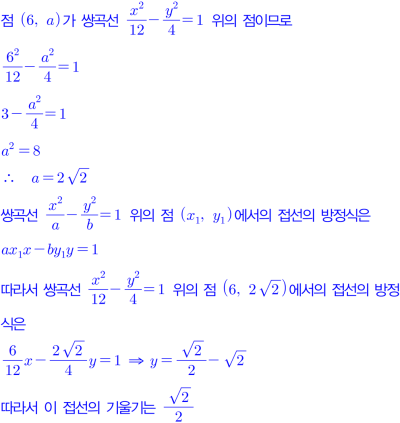 점 $(6,\ a)$가 쌍곡선 $\frac{x^2}{12}-\frac{y^2}{4}=1$ 위의 점이므로

$\frac{6^2}{12}-\frac{a^2}{4}=1$

$3-\frac{a^2}{4}=1$

$a^2=8$

$\therefore\quad a=2\sqrt{2}$

쌍곡선 $\frac{x^2}{a}-\frac{y^2}{b}=1$ 위의 점 $(x_1,\ y_1)$에서의 접선의 방정식은

$ax_1x-by_1y=1$

따라서 쌍곡선 $\frac{x^2}{12}-\frac{y^2}{4}=1$ 위의 점 $(6,\ 2\sqrt{2})$에서의 접선의 방정식은

$\frac{6}{12}x-\frac{2\sqrt{2}}{4}y=1 \Rightarrow y=\frac{\sqrt{2}}{2}-\sqrt{2}$

따라서 이 접선의 기울기는 $\frac{\sqrt{2}}{2}$